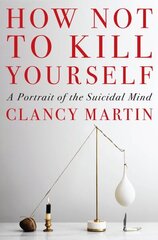 HOW NOT TO KILL YOURSELF

A Portrait of the Suicidal Mind

CLANCY MARTIN